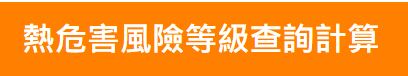 熱危害風險等級查詢計算